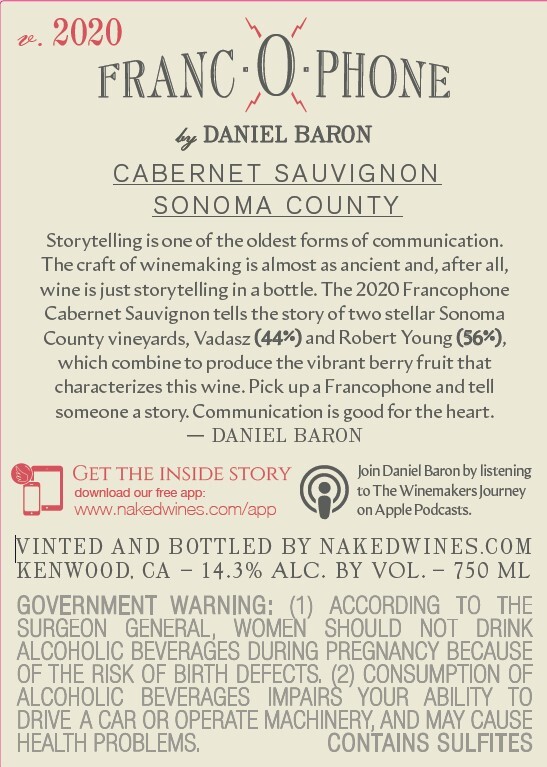 v. 2020

FRANC·O·PHONE

by DANIEL BARON

CABERNET SAUVIGNON
SONOMA COUNTY

Storytelling is one of the oldest forms of communication. The craft of winemaking is almost as ancient and, after all, wine is just storytelling in a bottle. The 2020 Francophone Cabernet Sauvignon tells the story of two stellar Sonoma County vineyards, Vadasz (44%) and Robert Young (56%), which combine to produce the vibrant berry fruit that characterizes this wine. Pick up a Francophone and tell someone a story. Communication is good for the heart.
— DANIEL BARON

GET THE INSIDE STORY
download our free app:
www.nakedwines.com/app

Join Daniel Baron by listening to The Winemakers Journey on Apple Podcasts.

VINTED AND BOTTLED BY NAKEDWINES.COM
KENWOOD, CA – 14.3% ALC. BY VOL. – 750 ML

GOVERNMENT WARNING: (1) ACCORDING TO THE SURGEON GENERAL, WOMEN SHOULD NOT DRINK ALCOHOLIC BEVERAGES DURING PREGNANCY BECAUSE OF THE RISK OF BIRTH DEFECTS. (2) CONSUMPTION OF ALCOHOLIC BEVERAGES IMPAIRS YOUR ABILITY TO DRIVE A CAR OR OPERATE MACHINERY, AND MAY CAUSE HEALTH PROBLEMS. CONTAINS SULFITES